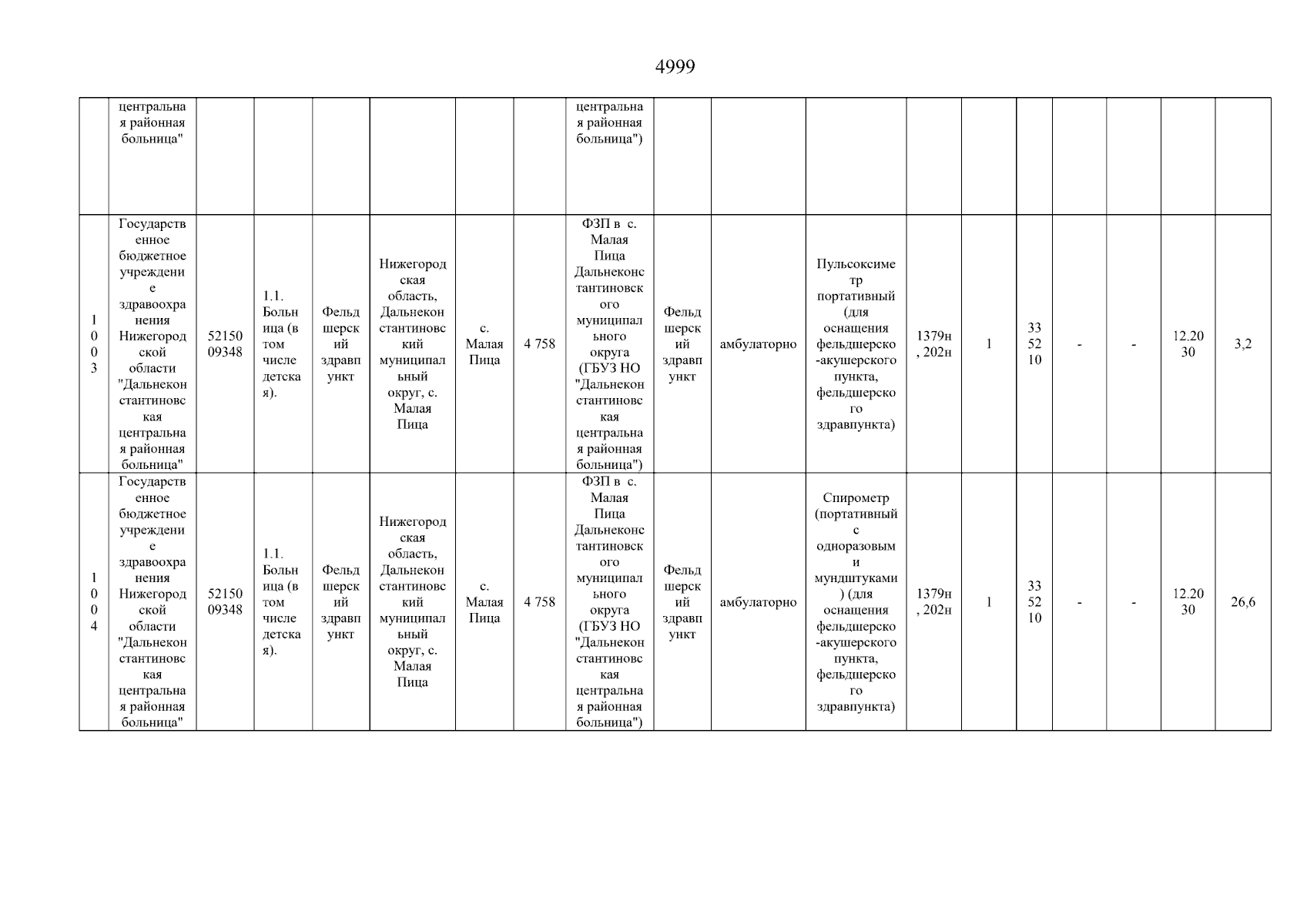 4999

|  | центральная районная больница" |  |  |  |  |  |  | центральная районная больница") |  |  |  |  |  |  |  |  |  |  |
|---|---|---|---|---|---|---|---|---|---|---|---|---|---|---|---|---|---|---|
| 1003 | Государственное бюджетное учреждение здравоохранения Нижегородской области "Дальнеконстантиновская центральная районная больница" | 5215009348 | 1.1. Больница (в том числе детская). | Фельдшерский здравпункт | Нижегородская область, Дальнеконстантиновский муниципальный округ, с. Малая Пица | с. Малая Пица | 4 758 | ФЗП в с. Малая Пица Дальнеконстантиновского муниципального округа (ГБУЗ НО "Дальнеконстантиновская центральная районная больница") | Фельдшерский здравпункт | амбулаторно | Пульсоксиметр портативный (для оснащения фельдшерско-акушерского пункта, фельдшерского здравпункта) | 1379н, 202н | 1 | 335210 | - | - | 12.2030 | 3,2 |
| 1004 | Государственное бюджетное учреждение здравоохранения Нижегородской области "Дальнеконстантиновская центральная районная больница" | 5215009348 | 1.1. Больница (в том числе детская). | Фельдшерский здравпункт | Нижегородская область, Дальнеконстантиновский муниципальный округ, с. Малая Пица | с. Малая Пица | 4 758 | ФЗП в с. Малая Пица Дальнеконстантиновского муниципального округа (ГБУЗ НО "Дальнеконстантиновская центральная районная больница") | Фельдшерский здравпункт | амбулаторно | Спирометр (портативный с одноразовыми мундштуками) (для оснащения фельдшерско-акушерского пункта, фельдшерского здравпункта) | 1379н, 202н | 1 | 335210 | - | - | 12.2030 | 26,6 |